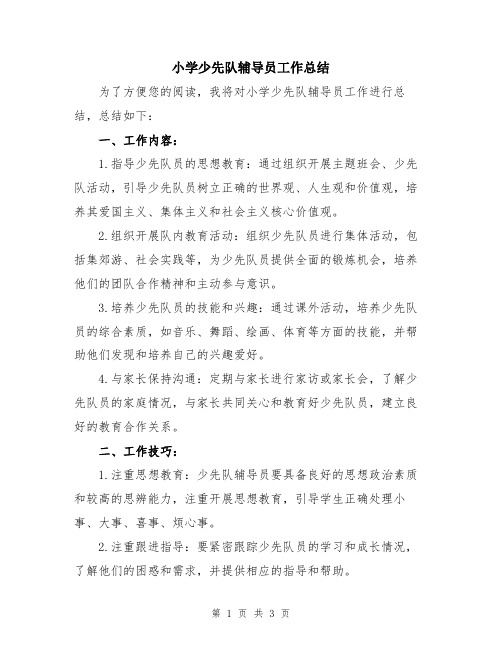 小学少先队辅导员工作总结

为了方便您的阅读，我将对小学少先队辅导员工作进行总结，总结如下：

一、工作内容：

1.指导少先队员的思想教育：通过组织开展主题班会、少先队活动，引导少先队员树立正确的世界观、人生观和价值观，培养其爱国主义、集体主义和社会主义核心价值观。

2.组织开展队内教育活动：组织少先队员进行集体活动，包括集郊游、社会实践等，为少先队员提供全面的锻炼机会，培养他们的团队合作精神和主动参与意识。

3.培养少先队员的技能和兴趣：通过课外活动，培养少先队员的综合素质，如音乐、舞蹈、绘画、体育等方面的技能，并帮助他们发现和培养自己的兴趣爱好。

4.与家长保持沟通：定期与家长进行家访或家长会，了解少先队员的家庭情况，与家长共同关心和教育好少先队员，建立良好的教育合作关系。

二、工作技巧：

1.注重思想教育：少先队辅导员要具备良好的思想政治素质和较高的思辨能力，注重开展思想教育，引导学生正确处理小事、大事、喜事、烦心事。

2.注重跟进指导：要紧密跟踪少先队员的学习和成长情况，了解他们的困惑和需求，并提供相应的指导和帮助。

第 1 页 共 3 页